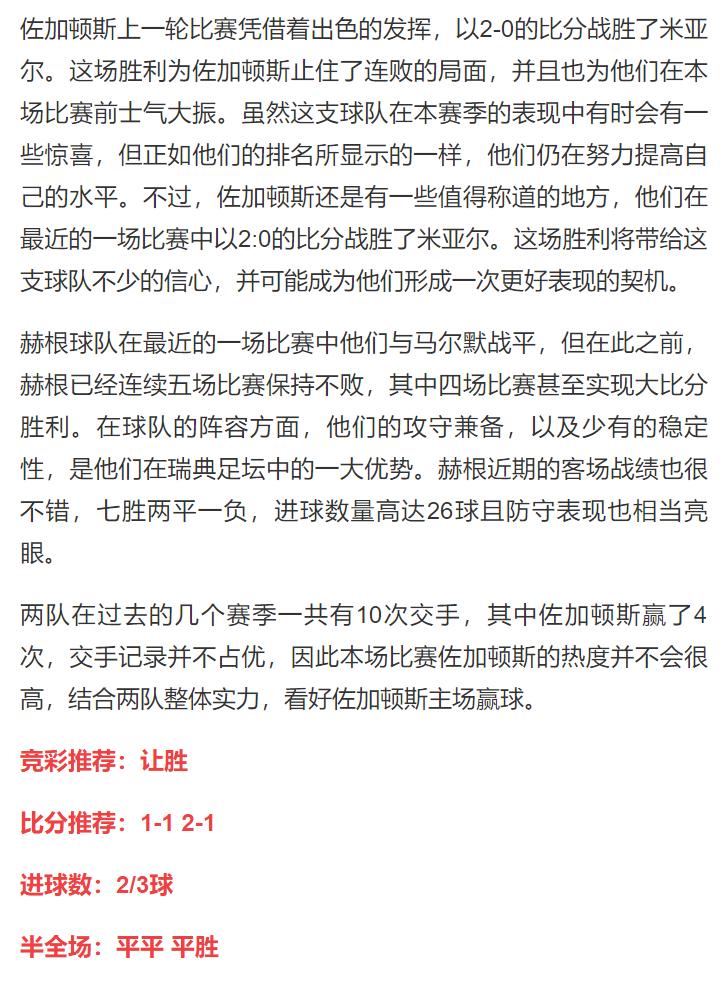 佐加顿斯上一轮比赛凭借着出色的发挥，以2-0的比分战胜了米亚尔。这场胜利为佐加顿斯止住了连败的局面，并且也为他们在本场比赛前士气大振。虽然这支球队在本赛季的表现中有时会有一些惊喜，但正如他们的排名所显示的一样，他们仍在努力提高自己的水平。不过，佐加顿斯还是有一些值得称道的地方，他们在最近的一场比赛中以2:0的比分战胜了米亚尔。这场胜利将带给这支球队不少的信心，并可能成为他们形成一次更好表现的契机。

赫根球队在最近的一场比赛中他们与马尔默战平，但在此之前，赫根已经连续五场比赛保持不败，其中四场比赛甚至实现大比分胜利。在球队的阵容方面，他们的攻守兼备，以及少有的稳定性，是他们在瑞典足坛中的一大优势。赫根近期的客场战绩也很不错，七胜两平一负，进球数量高达26球且防守表现也相当亮眼。

两队在过去的几个赛季一共有10次交手，其中佐加顿斯赢了4次，交手记录并不占优，因此本场比赛佐加顿斯的热度并不会很高，结合两队整体实力，看好佐加顿斯主场赢球。

竞彩推荐：让胜

比分推荐：1-1 2-1

进球数：2/3球

半全场：平平 平胜